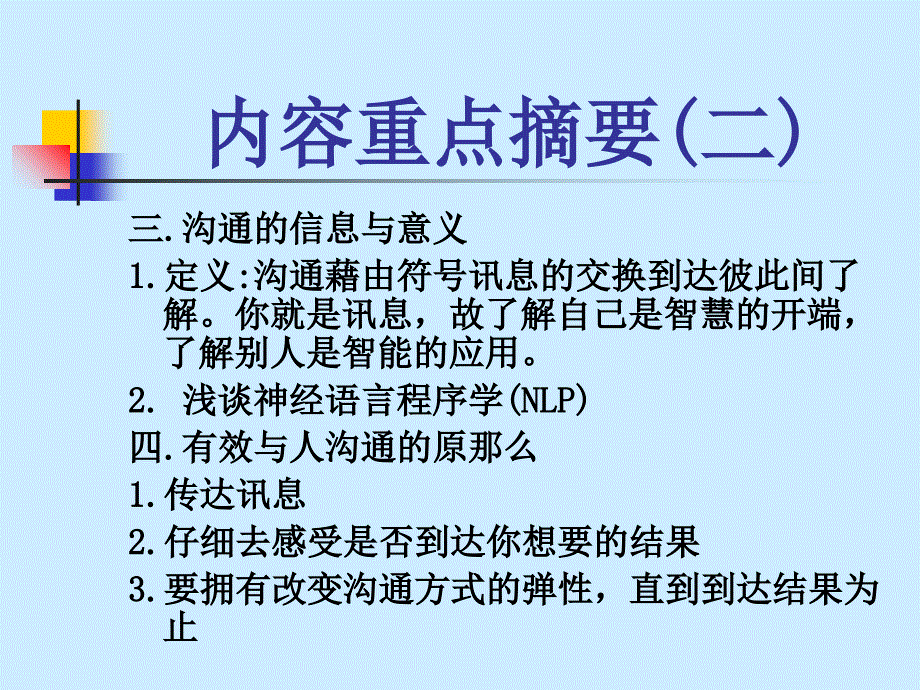 内容重点摘要(二)

三.沟通的信息与意义

1.定义:沟通藉由符号讯息的交换到达彼此间了解。你就是讯息，故了解自己是智慧的开端，了解别人是智能的应用。

2. 浅谈神经语言程序学(NLP)

四.有效与人沟通的原那么

1.传达讯息

2.仔细去感受是否到达你想要的结果

3.要拥有改变沟通方式的弹性，直到到达结果为止